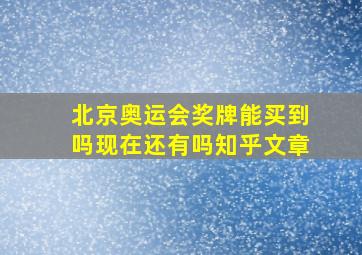 北京奥运会奖牌能买到吗现在还有吗知乎文章